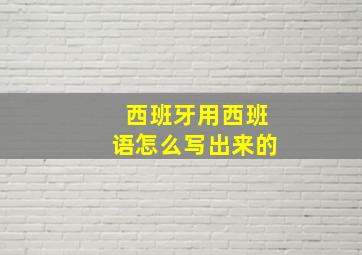 西班牙用西班语怎么写出来的